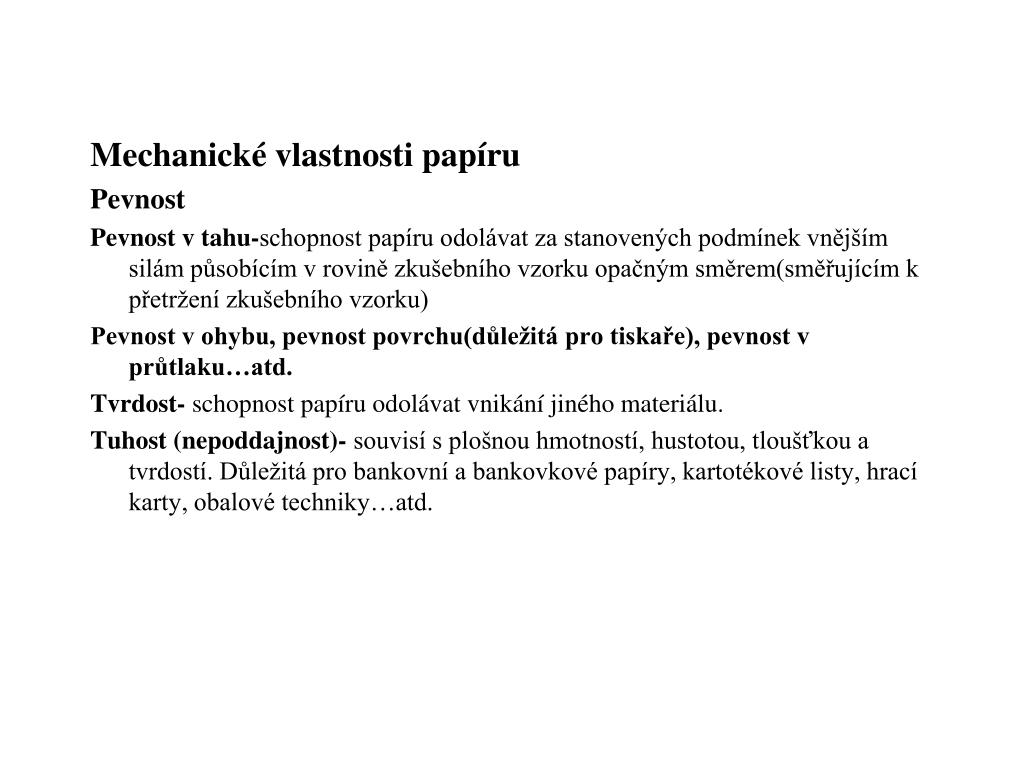 Mechanické vlastnosti papíru

Pevnost

Pevnost v tahu-schopnost papíru odolávat za stanovených podmínek vnějším silám působícím v rovině zkušebního vzorku opačným směrem(směřujícím k přetržení zkušebního vzorku)

Pevnost v ohybu, pevnost povrchu(důležitá pro tiskaře), pevnost v průtlaku…atd.

Tvrdost- schopnost papíru odolávat vnikání jiného materiálu.

Tuhost (nepoddajnost)- souvisí s plošnou hmotností, hustotou, tloušťkou a tvrdostí. Důležitá pro bankovní a bankovkové papíry, kartotékové listy, hrací karty, obalové techniky…atd.